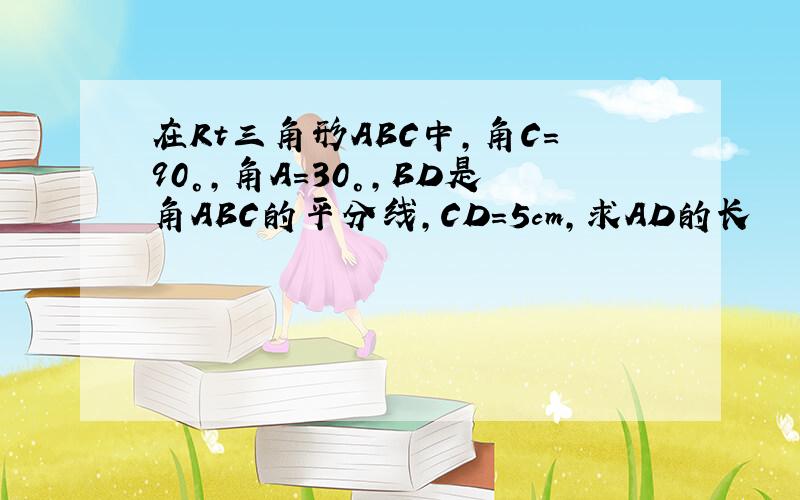 在Rt三角形ABC中，角C=90。，角A=30。，BD是角ABC的平分线，CD=5cm，求AD的长